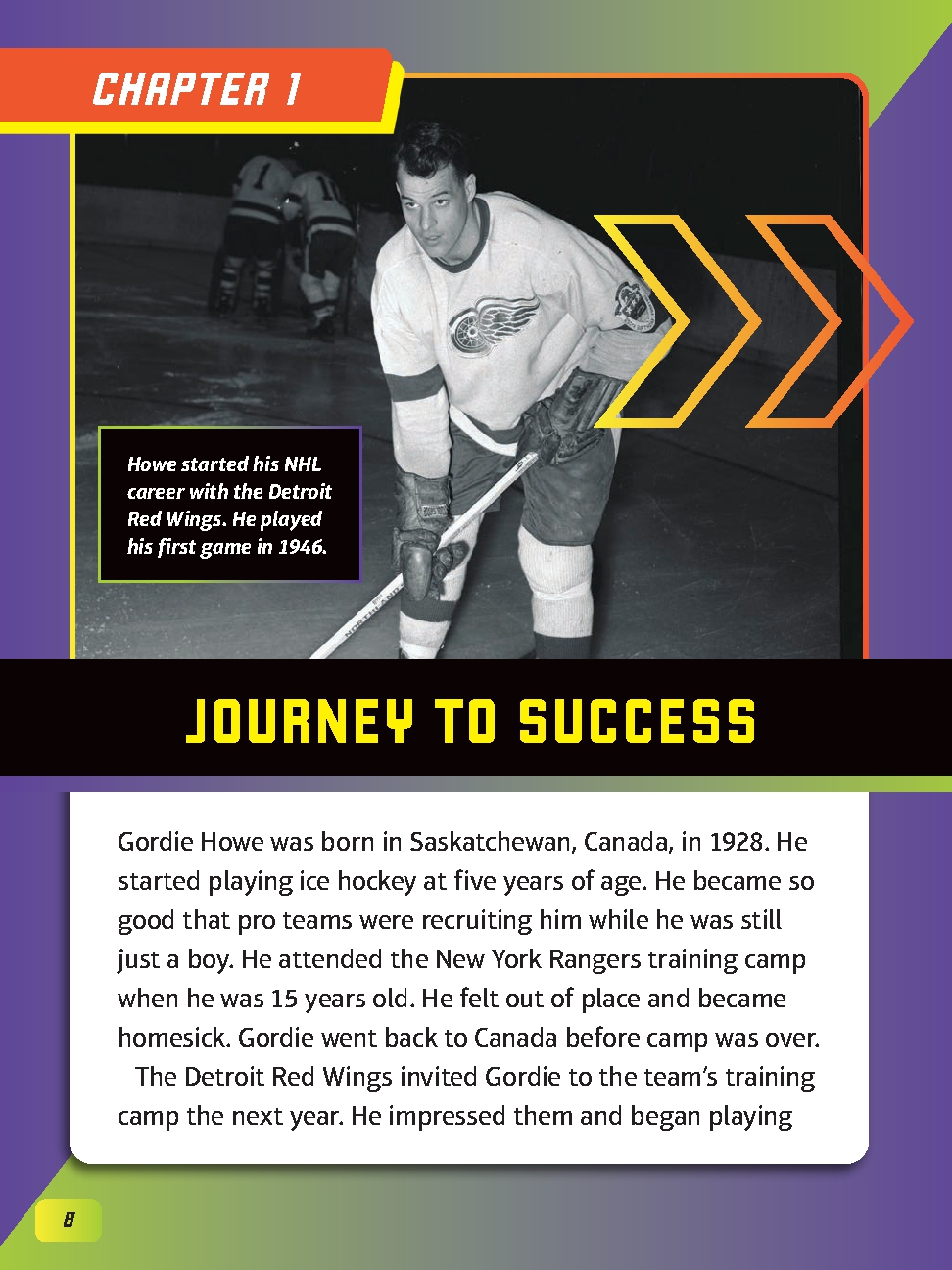 CHAPTER 1

Howe started his NHL career with the Detroit Red Wings. He played his first game in 1946.

JOURNEY TO SUCCESS

Gordie Howe was born in Saskatchewan, Canada, in 1928. He started playing ice hockey at five years of age. He became so good that pro teams were recruiting him while he was still just a boy. He attended the New York Rangers training camp when he was 15 years old. He felt out of place and became homesick. Gordie went back to Canada before camp was over.

The Detroit Red Wings invited Gordie to the team's training camp the next year. He impressed them and began playing

8